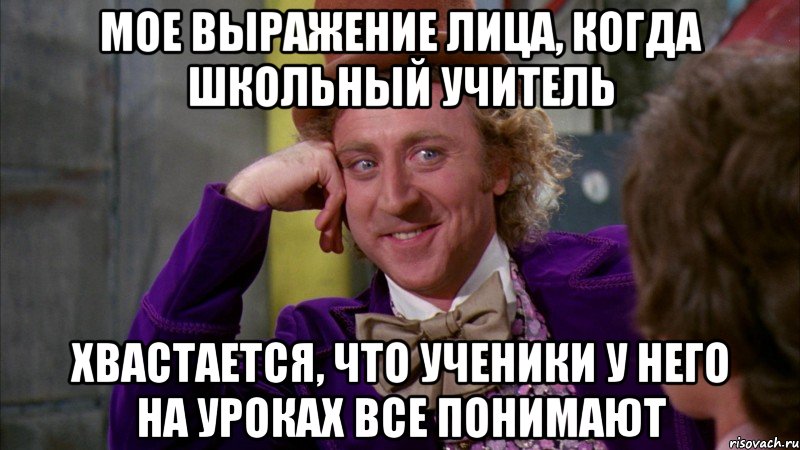 МОЕ ВЫРАЖЕНИЕ ЛИЦА, КОГДА ШКОЛЬНЫЙ УЧИТЕЛЬ

ХВАСТАЕТСЯ, ЧТО УЧЕНИКИ У НЕГО НА УРОКАХ ВСЕ ПОНИМАЮТ

risovach.ru